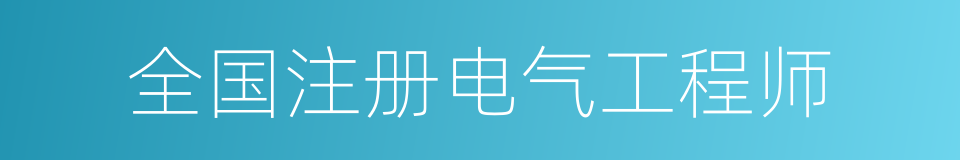 全国注册电气工程师